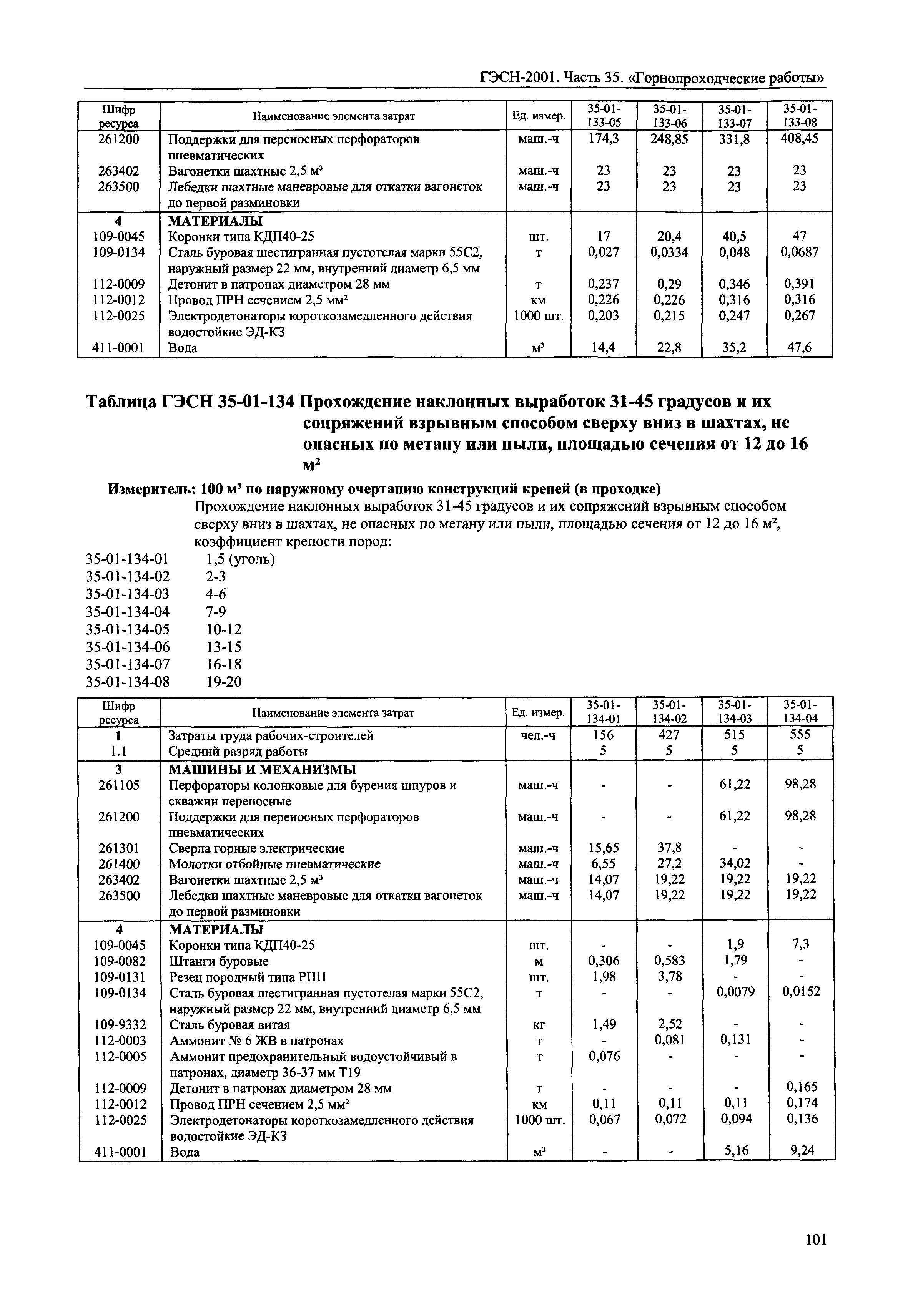 ГЭСН-2001. Часть 35. «Горнопроходческие работы»

| Шифр ресурса | Наименование элемента затрат | Ед. измер. | 35-01-133-05 | 35-01-133-06 | 35-01-133-07 | 35-01-133-08 |
|---|---|---|---|---|---|---|
| 261200 | Поддержки для переносных перфораторов пневматических | маш.-ч | 174,3 | 248,85 | 331,8 | 408,45 |
| 263402 | Вагонетки шахтные 2,5 м³ | маш.-ч | 23 | 23 | 23 | 23 |
| 263500 | Лебедки шахтные маневровые для откатки вагонеток до первой разминовки | маш.-ч | 23 | 23 | 23 | 23 |
| 4 | МАТЕРИАЛЫ | | | | | |
| 109-0045 | Коронки типа КДП40-25 | шт. | 17 | 20,4 | 40,5 | 47 |
| 109-0134 | Сталь буровая шестигранная пустотелая марки 55С2, наружный размер 22 мм, внутренний диаметр 6,5 мм | т | 0,027 | 0,0334 | 0,048 | 0,0687 |
| 112-0009 | Детонит в патронах диаметром 28 мм | т | 0,237 | 0,29 | 0,346 | 0,391 |
| 112-0012 | Провод ПРН сечением 2,5 мм² | км | 0,226 | 0,226 | 0,316 | 0,316 |
| 112-0025 | Электродетонаторы короткозамедленного действия водостойкие ЭД-КЗ | 1000 шт. | 0,203 | 0,215 | 0,247 | 0,267 |
| 411-0001 | Вода | м³ | 14,4 | 22,8 | 35,2 | 47,6 |

Таблица ГЭСН 35-01-134 Прохождение наклонных выработок 31-45 градусов и их сопряжений взрывным способом сверху вниз в шахтах, не опасных по метану или пыли, площадью сечения от 12 до 16 м²

Измеритель: 100 м³ по наружному очертанию конструкций крепей (в проходке)

Прохождение наклонных выработок 31-45 градусов и их сопряжений взрывным способом сверху вниз в шахтах, не опасных по метану или пыли, площадью сечения от 12 до 16 м², коэффициент крепости пород:
35-01-134-01 1,5 (уголь)
35-01-134-02 2-3
35-01-134-03 4-6
35-01-134-04 7-9
35-01-134-05 10-12
35-01-134-06 13-15
35-01-134-07 16-18
35-01-134-08 19-20

| Шифр ресурса | Наименование элемента затрат | Ед. измер. | 35-01-134-01 | 35-01-134-02 | 35-01-134-03 | 35-01-134-04 |
|---|---|---|---|---|---|---|
| 1 | Затраты труда рабочих-строителей | чел.-ч | 156 | 427 | 515 | 555 |
| 1.1 | Средний разряд работы | | 5 | 5 | 5 | 5 |
| 3 | МАШИНЫ И МЕХАНИЗМЫ | | | | | |
| 261105 | Перфораторы колонковые для бурения шпуров и скважин переносные | маш.-ч | - | - | 61,22 | 98,28 |
| 261200 | Поддержки для переносных перфораторов пневматических | маш.-ч | - | - | 61,22 | 98,28 |
| 261301 | Сверла горные электрические | маш.-ч | 15,65 | 37,8 | - | - |
| 261400 | Молотки отбойные пневматические | маш.-ч | 6,55 | 27,2 | 34,02 | - |
| 263402 | Вагонетки шахтные 2,5 м³ | маш.-ч | 14,07 | 19,22 | 19,22 | 19,22 |
| 263500 | Лебедки шахтные маневровые для откатки вагонеток до первой разминовки | маш.-ч | 14,07 | 19,22 | 19,22 | 19,22 |
| 4 | МАТЕРИАЛЫ | | | | | |
| 109-0045 | Коронки типа КДП40-25 | шт. | - | - | 1,9 | 7,3 |
| 109-0082 | Штанги буровые | м | 0,306 | 0,583 | 1,79 | - |
| 109-0131 | Резец породный типа РПП | шт. | 1,98 | 3,78 | - | - |
| 109-0134 | Сталь буровая шестигранная пустотелая марки 55С2, наружный размер 22 мм, внутренний диаметр 6,5 мм | т | - | - | 0,0079 | 0,0152 |
| 109-9332 | Сталь буровая витая | кг | 1,49 | 2,52 | - | - |
| 112-0003 | Аммонит № 6 ЖВ в патронах | т | - | 0,081 | 0,131 | - |
| 112-0005 | Аммонит предохранительный водоустойчивый в патронах, диаметр 36-37 мм Т19 | т | 0,076 | - | - | - |
| 112-0009 | Детонит в патронах диаметром 28 мм | т | - | - | - | 0,165 |
| 112-0012 | Провод ПРН сечением 2,5 мм² | км | 0,11 | 0,11 | 0,11 | 0,174 |
| 112-0025 | Электродетонаторы короткозамедленного действия водостойкие ЭД-КЗ | 1000 шт. | 0,067 | 0,072 | 0,094 | 0,136 |
| 411-0001 | Вода | м³ | - | - | 5,16 | 9,24 |

101